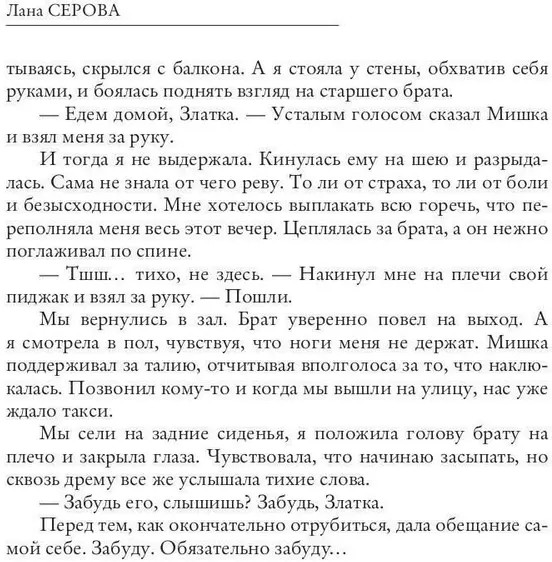 Лана СЕРОВА

тываясь, скрылся с балкона. А я стояла у стены, обхватив себя руками, и боялась поднять взгляд на старшего брата.

— Едем домой, Златка. — Усталым голосом сказал Мишка и взял меня за руку.

И тогда я не выдержала. Кинулась ему на шею и разрыдалась. Сама не знала от чего реву. То ли от страха, то ли от боли и безысходности. Мне хотелось выплакать всю горечь, что переполняла меня весь этот вечер. Цеплялась за брата, а он нежно поглаживал по спине.

— Тшш… тихо, не здесь. — Накинул мне на плечи свой пиджак и взял за руку. — Пошли.

Мы вернулись в зал. Брат уверенно повел на выход. А я смотрела в пол, чувствуя, что ноги меня не держат. Мишка поддерживал за талию, отчитывая вполголоса за то, что наклюкалась. Позвонил кому-то и когда мы вышли на улицу, нас уже ждало такси.

Мы сели на задние сиденья, я положила голову брату на плечо и закрыла глаза. Чувствовала, что начинаю засыпать, но сквозь дрему все же услышала тихие слова.

— Забудь его, слышишь? Забудь, Златка.

Перед тем, как окончательно отрубиться, дала обещание самой себе. Забуду. Обязательно забуду…